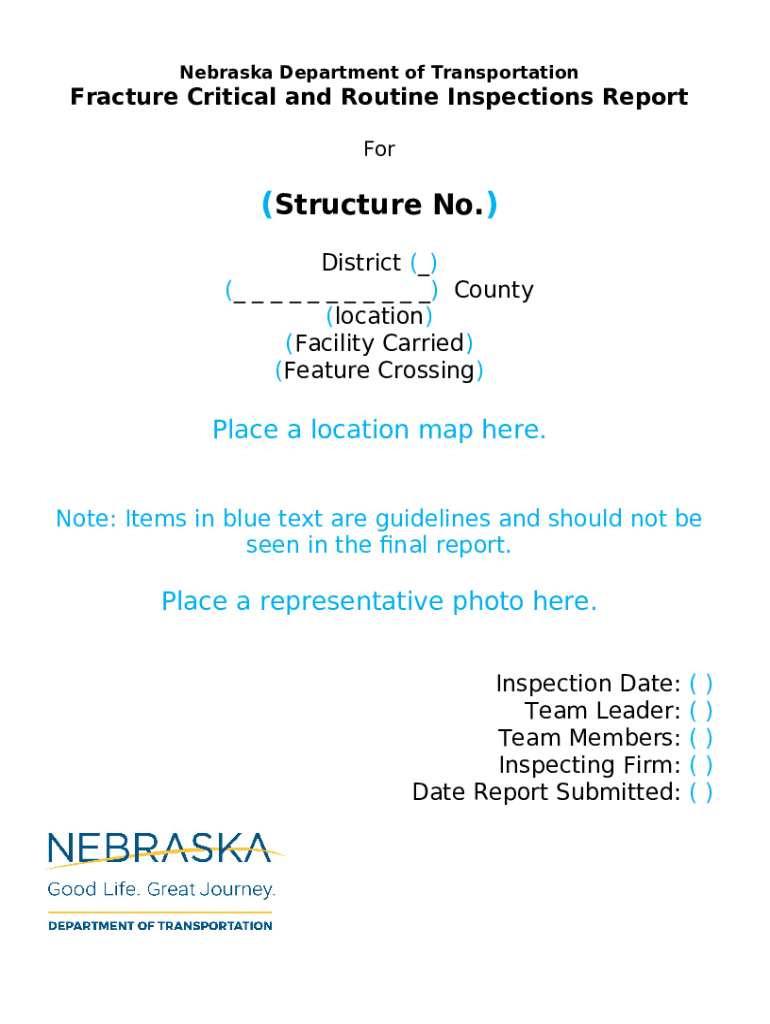 Nebraska Department of Transportation
Fracture Critical and Routine Inspections Report

For

(Structure No.)

District (_)
(___________) County
(location)
(Facility Carried)
(Feature Crossing)

Place a location map here.

Note: Items in blue text are guidelines and should not be seen in the final report.

Place a representative photo here.

Inspection Date: ( )
Team Leader: ( )
Team Members: ( )
Inspecting Firm: ( )
Date Report Submitted: ( )

NEBRASKA
Good Life. Great Journey.
DEPARTMENT OF TRANSPORTATION